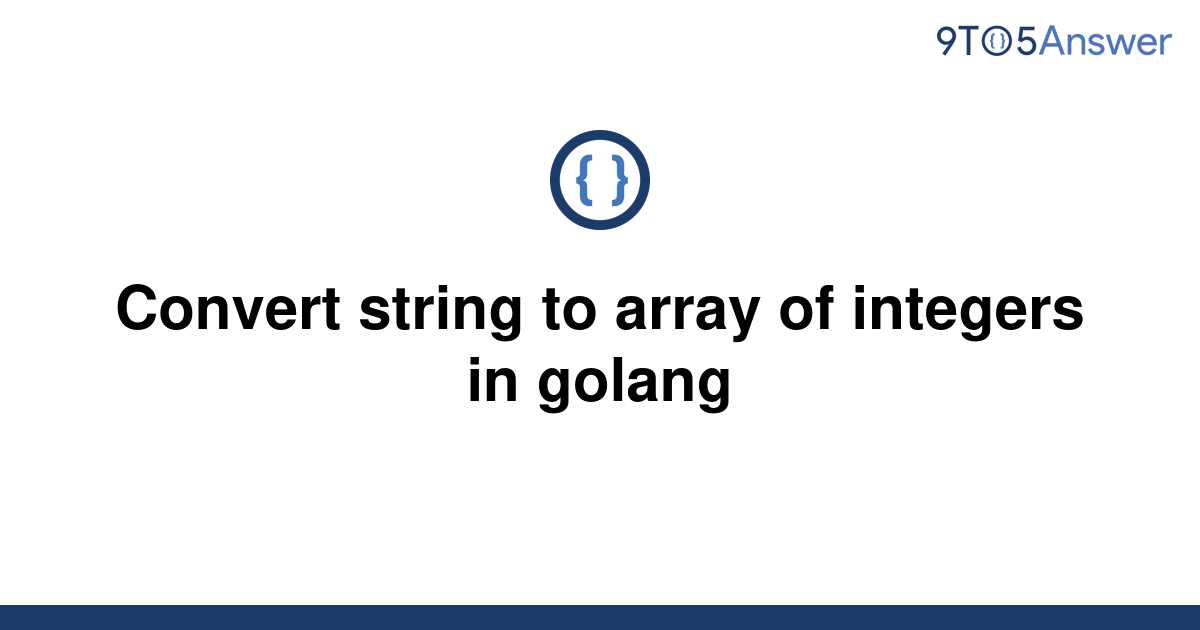 9TO5Answer

{ }

Convert string to array of integers in golang